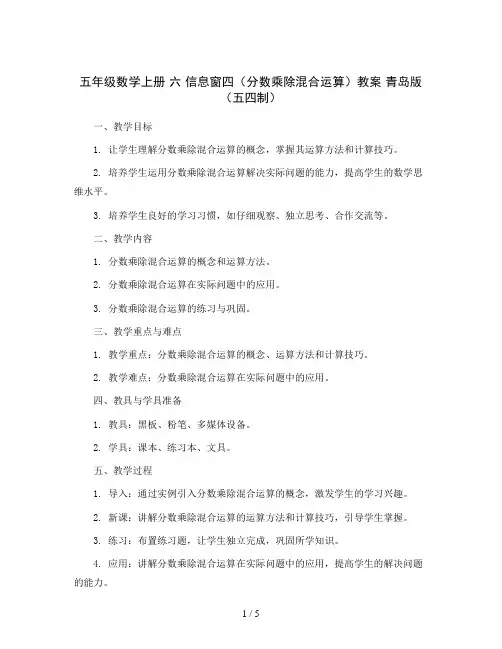 五年级数学上册 六 信息窗四（分数乘除混合运算）教案 青岛版（五四制）

一、教学目标

1. 让学生理解分数乘除混合运算的概念，掌握其运算方法和计算技巧。

2. 培养学生运用分数乘除混合运算解决实际问题的能力，提高学生的数学思维水平。

3. 培养学生良好的学习习惯，如仔细观察、独立思考、合作交流等。

二、教学内容

1. 分数乘除混合运算的概念和运算方法。

2. 分数乘除混合运算在实际问题中的应用。

3. 分数乘除混合运算的练习与巩固。

三、教学重点与难点

1. 教学重点：分数乘除混合运算的概念、运算方法和计算技巧。

2. 教学难点：分数乘除混合运算在实际问题中的应用。

四、教具与学具准备

1. 教具：黑板、粉笔、多媒体设备。

2. 学具：课本、练习本、文具。

五、教学过程

1. 导入：通过实例引入分数乘除混合运算的概念，激发学生的学习兴趣。

2. 新课：讲解分数乘除混合运算的运算方法和计算技巧，引导学生掌握。

3. 练习：布置练习题，让学生独立完成，巩固所学知识。

4. 应用：讲解分数乘除混合运算在实际问题中的应用，提高学生的解决问题的能力。

1 / 5